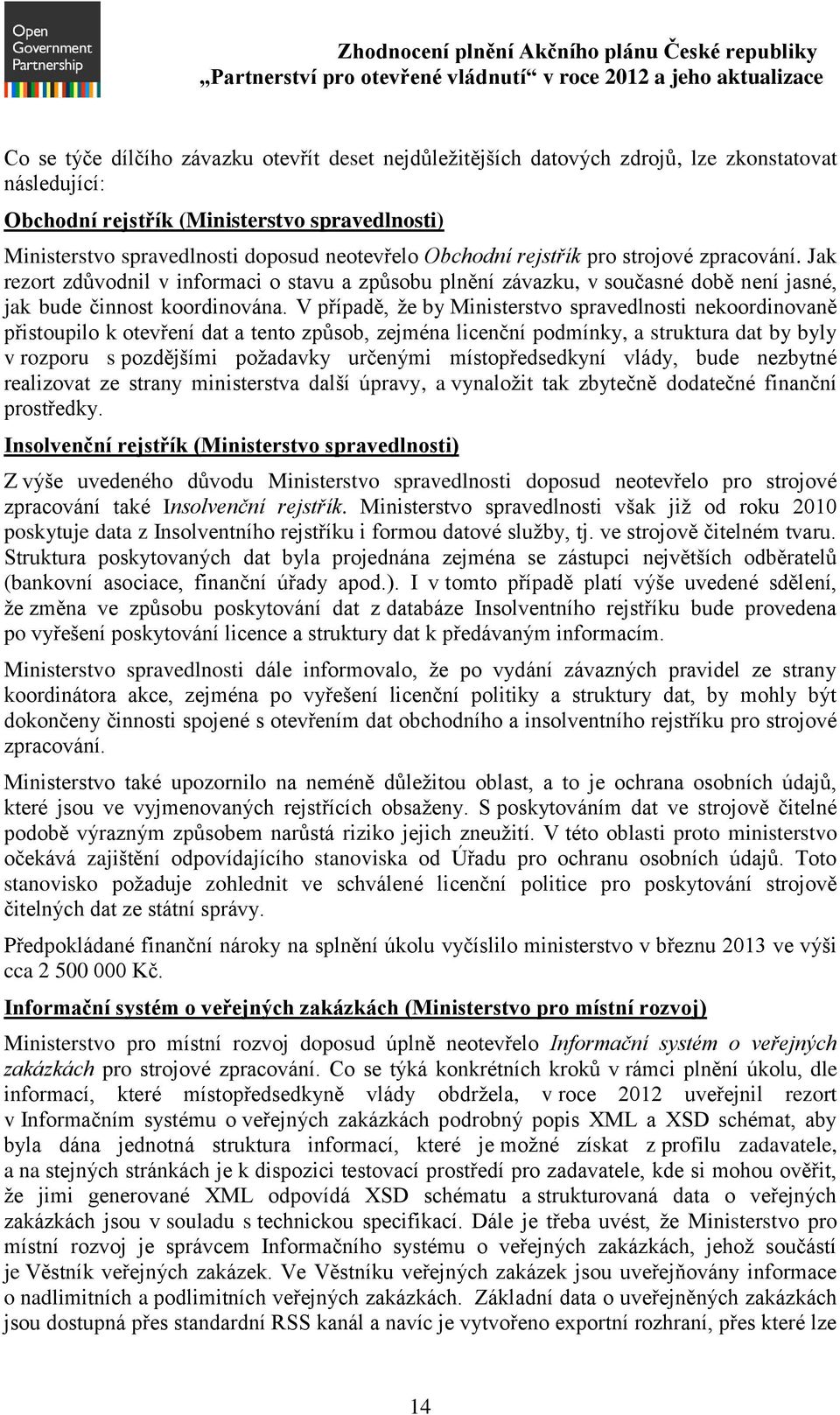 Open Government Partnership

Zhodnocení plnění Akčního plánu České republiky „Partnerství pro otevřené vládnutí“ v roce 2012 a jeho aktualizace

Co se týče dílčího závazku otevřít deset nejdůležitějších datových zdrojů, lze zkonstatovat následující:

Obchodní rejstřík (Ministerstvo spravedlnosti)

Ministerstvo spravedlnosti doposud neotevřelo Obchodní rejstřík pro strojové zpracování. Jak rezort zdůvodnil v informaci o stavu a způsobu plnění závazku, v současné době není jasné, jak bude činnost koordinována. V případě, že by Ministerstvo spravedlnosti nekoordinovaně přistoupilo k otevření dat a tento způsob, zejména licenční podmínky, a struktura dat by byly v rozporu s pozdějšími požadavky určenými místopředsedkyní vlády, bude nezbytné realizovat ze strany ministerstva další úpravy, a vynaložit tak zbytečně dodatečné finanční prostředky.

Insolvenční rejstřík (Ministerstvo spravedlnosti)

Z výše uvedeného důvodu Ministerstvo spravedlnosti doposud neotevřelo pro strojové zpracování také Insolvenční rejstřík. Ministerstvo spravedlnosti však již od roku 2010 poskytuje data z Insolventního rejstříku i formou datové služby, tj. ve strojově čitelném tvaru. Struktura poskytovaných dat byla projednána zejména se zástupci největších odběratelů (bankovní asociace, finanční úřady apod.). I v tomto případě platí výše uvedené sdělení, že změna ve způsobu poskytování dat z databáze Insolventního rejstříku bude provedena po vyřešení poskytování licence a struktury dat k předávaným informacím.

Ministerstvo spravedlnosti dále informovalo, že po vydání závazných pravidel ze strany koordinátora akce, zejména po vyřešení licenční politiky a struktury dat, by mohly být dokončeny činnosti spojené s otevřením dat obchodního a insolventního rejstříku pro strojové zpracování.

Ministerstvo také upozornilo na neméně důležitou oblast, a to je ochrana osobních údajů, které jsou ve vyjmenovaných rejstřících obsaženy. S poskytováním dat ve strojově čitelné podobě výrazným způsobem narůstá riziko jejich zneužití. V této oblasti proto ministerstvo očekává zajištění odpovídajícího stanoviska od Úřadu pro ochranu osobních údajů. Toto stanovisko požaduje zohlednit ve schválené licenční politice pro poskytování strojově čitelných dat ze státní správy.

Předpokládané finanční nároky na splnění úkolu vyčíslilo ministerstvo v březnu 2013 ve výši cca 2 500 000 Kč.

Informační systém o veřejných zakázkách (Ministerstvo pro místní rozvoj)

Ministerstvo pro místní rozvoj doposud úplně neotevřelo Informační systém o veřejných zakázkách pro strojové zpracování. Co se týká konkrétních kroků v rámci plnění úkolu, dle informací, které místopředsedkyně vlády obdržela, v roce 2012 uveřejnil rezort v Informačním systému o veřejných zakázkách podrobný popis XML a XSD schémat, aby byla dána jednotná struktura informací, které je možné získat z profilu zadavatele, a na stejných stránkách je k dispozici testovací prostředí pro zadavatele, kde si mohou ověřit, že jimi generované XML odpovídá XSD schématu a strukturovaná data o veřejných zakázkách jsou v souladu s technickou specifikací. Dále je třeba uvést, že Ministerstvo pro místní rozvoj je správcem Informačního systému o veřejných zakázkách, jehož součástí je Věstník veřejných zakázek. Ve Věstníku veřejných zakázek jsou uveřejňovány informace o nadlimitních a podlimitních veřejných zakázkách. Základní data o uveřejněných zakázkách jsou dostupná přes standardní RSS kanál a navíc je vytvořeno exportní rozhraní, přes které lze

14